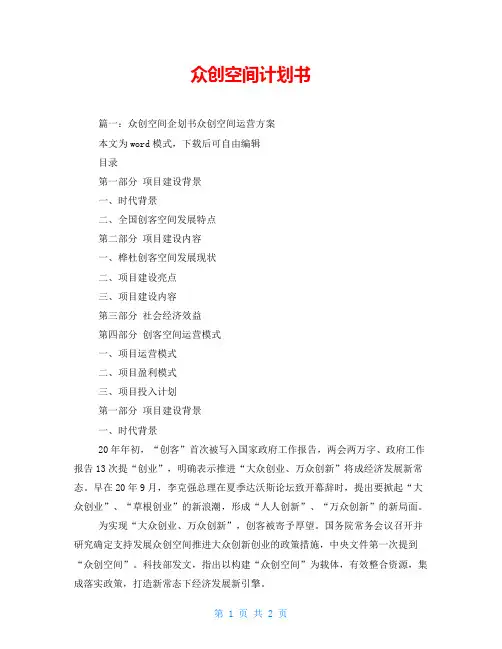 众创空间计划书

篇一：众创空间企划书众创空间运营方案

本文为word模式，下载后可自由编辑

目录

第一部分 项目建设背景

一、时代背景

二、全国创客空间发展特点

第二部分 项目建设内容

一、桦杜创客空间发展现状

二、项目建设亮点

三、项目建设内容

第三部分 社会经济效益

第四部分 创客空间运营模式

一、项目运营模式

二、项目盈利模式

三、项目投入计划

第一部分 项目建设背景

一、时代背景

20年年初，“创客”首次被写入国家政府工作报告，两会两万字、政府工作报告13次提“创业”，明确表示推进“大众创业、万众创新”将成经济发展新常态。早在20年9月，李克强总理在夏季达沃斯论坛致开幕辞时，提出要掀起“大众创业”、“草根创业”的新浪潮，形成“人人创新”、“万众创新”的新局面。

为实现“大众创业、万众创新”，创客被寄予厚望。国务院常务会议召开并研究确定支持发展众创空间推进大众创新创业的政策措施，中央文件第一次提到“众创空间”。科技部发文，指出以构建“众创空间”为载体，有效整合资源，集成落实政策，打造新常态下经济发展新引擎。

第 1 页 共 2 页